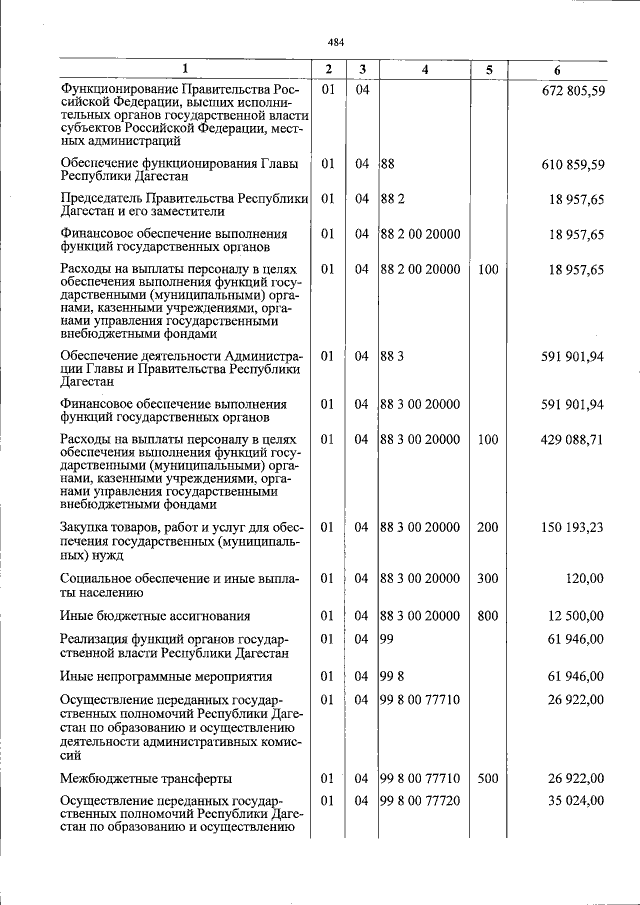 484

| 1 | 2 | 3 | 4 | 5 | 6 |
|---|---|---|---|---|---|
| Функционирование Правительства Российской Федерации, высших исполнительных органов государственной власти субъектов Российской Федерации, местных администраций | 01 | 04 | | | 672 805,59 |
| Обеспечение функционирования Главы Республики Дагестан | 01 | 04 | 88 | | 610 859,59 |
| Председатель Правительства Республики Дагестан и его заместители | 01 | 04 | 88 2 | | 18 957,65 |
| Финансовое обеспечение выполнения функций государственных органов | 01 | 04 | 88 2 00 20000 | | 18 957,65 |
| Расходы на выплаты персоналу в целях обеспечения выполнения функций государственными (муниципальными) органами, казенными учреждениями, органами управления государственными внебюджетными фондами | 01 | 04 | 88 2 00 20000 | 100 | 18 957,65 |
| Обеспечение деятельности Администрации Главы и Правительства Республики Дагестан | 01 | 04 | 88 3 | | 591 901,94 |
| Финансовое обеспечение выполнения функций государственных органов | 01 | 04 | 88 3 00 20000 | | 591 901,94 |
| Расходы на выплаты персоналу в целях обеспечения выполнения функций государственными (муниципальными) органами, казенными учреждениями, органами управления государственными внебюджетными фондами | 01 | 04 | 88 3 00 20000 | 100 | 429 088,71 |
| Закупка товаров, работ и услуг для обеспечения государственных (муниципальных) нужд | 01 | 04 | 88 3 00 20000 | 200 | 150 193,23 |
| Социальное обеспечение и иные выплаты населению | 01 | 04 | 88 3 00 20000 | 300 | 120,00 |
| Иные бюджетные ассигнования | 01 | 04 | 88 3 00 20000 | 800 | 12 500,00 |
| Реализация функций органов государственной власти Республики Дагестан | 01 | 04 | 99 | | 61 946,00 |
| Иные непрограммные мероприятия | 01 | 04 | 99 8 | | 61 946,00 |
| Осуществление переданных государственных полномочий Республики Дагестан по образованию и осуществлению деятельности административных комиссий | 01 | 04 | 99 8 00 77710 | | 26 922,00 |
| Межбюджетные трансферты | 01 | 04 | 99 8 00 77710 | 500 | 26 922,00 |
| Осуществление переданных государственных полномочий Республики Дагестан по образованию и осуществлению | 01 | 04 | 99 8 00 77720 | | 35 024,00 |